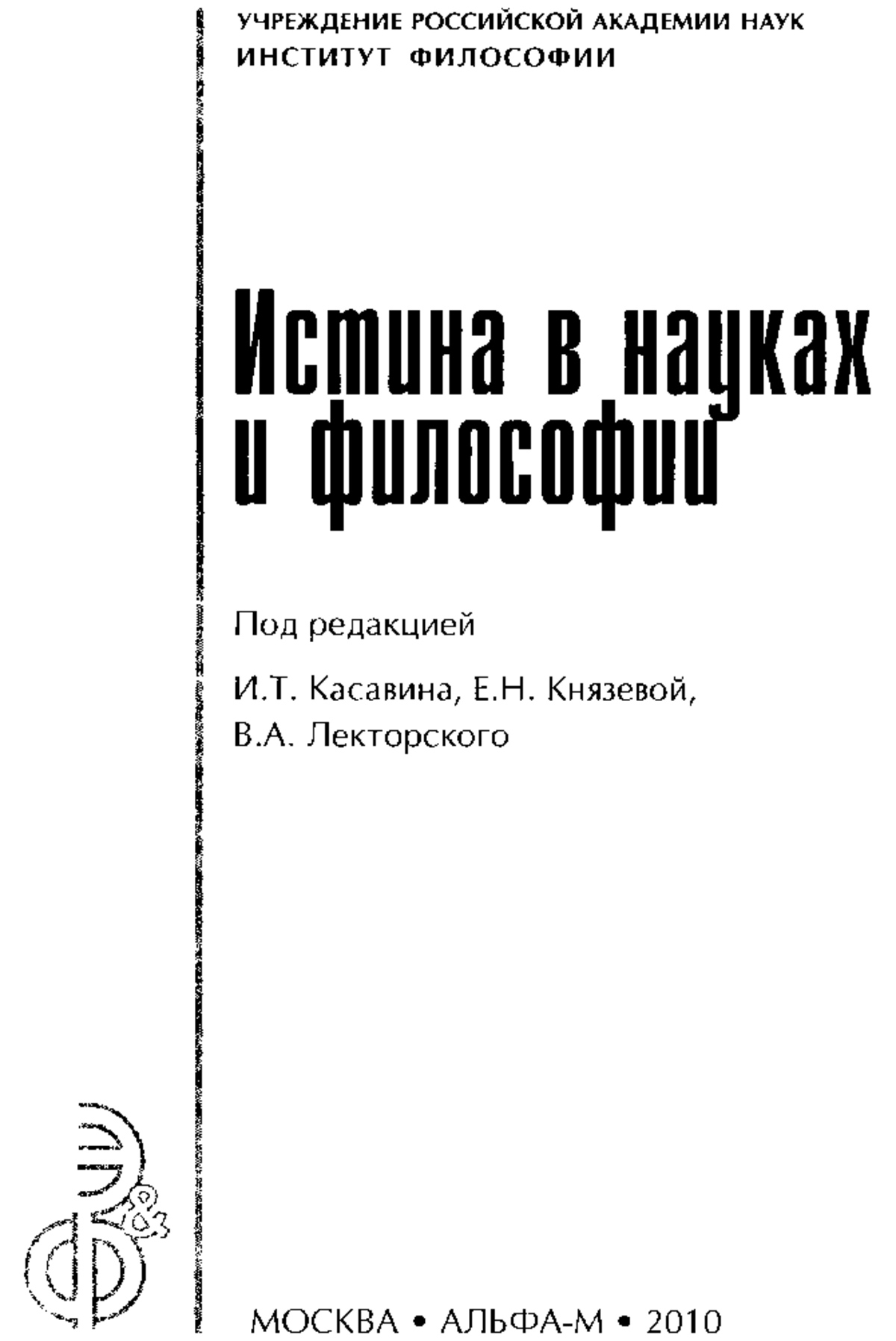 УЧРЕЖДЕНИЕ РОССИЙСКОЙ АКАДЕМИИ НАУК
ИНСТИТУТ ФИЛОСОФИИ

Истина в науках и философии

Под редакцией

И.Т. Касавина, Е.Н. Князевой, В.А. Лекторского

МОСКВА • АЛЬФА-М • 2010